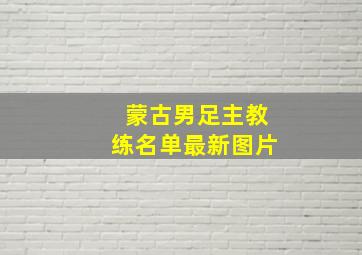 蒙古男足主教练名单最新图片